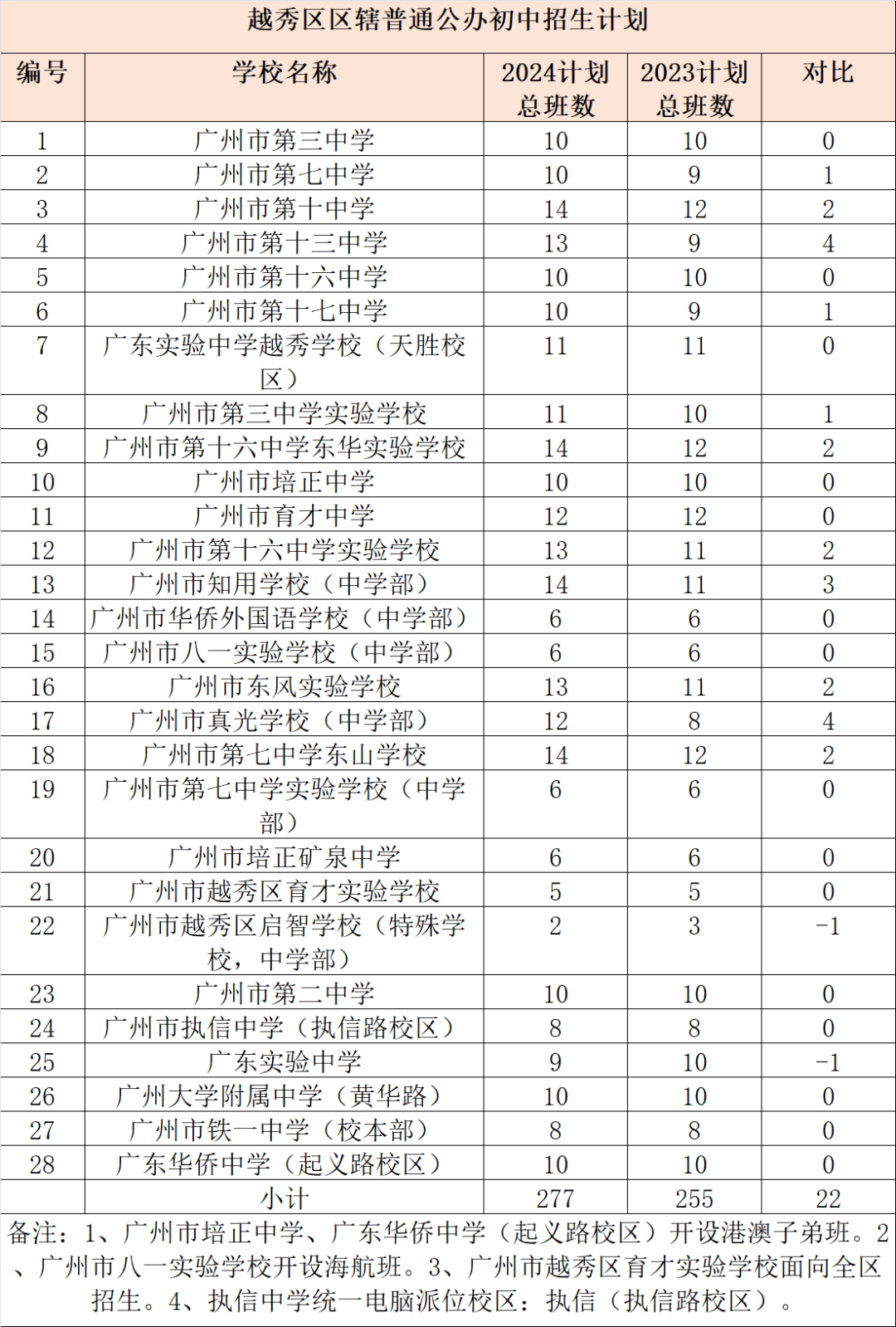 越秀区区辖普通公办初中招生计划

| 编号 | 学校名称 | 2024计划总班数 | 2023计划总班数 | 对比 |
|---|---|---|---|---|
| 1 | 广州市第三中学 | 10 | 10 | 0 |
| 2 | 广州市第七中学 | 10 | 9 | 1 |
| 3 | 广州市第十中学 | 14 | 12 | 2 |
| 4 | 广州市第十三中学 | 13 | 9 | 4 |
| 5 | 广州市第十六中学 | 10 | 10 | 0 |
| 6 | 广州市第十七中学 | 10 | 9 | 1 |
| 7 | 广东实验中学越秀学校（天胜校区） | 11 | 11 | 0 |
| 8 | 广州市第三中学实验学校 | 11 | 10 | 1 |
| 9 | 广州市第十六中学东华实验学校 | 14 | 12 | 2 |
| 10 | 广州市培正中学 | 10 | 10 | 0 |
| 11 | 广州市育才中学 | 12 | 12 | 0 |
| 12 | 广州市第十六中学实验学校 | 13 | 11 | 2 |
| 13 | 广州市知用学校（中学部） | 14 | 11 | 3 |
| 14 | 广州市华侨外国语学校（中学部） | 6 | 6 | 0 |
| 15 | 广州市八一实验学校（中学部） | 6 | 6 | 0 |
| 16 | 广州市东风实验学校 | 13 | 11 | 2 |
| 17 | 广州市真光学校（中学部） | 12 | 8 | 4 |
| 18 | 广州市第七中学东山学校 | 14 | 12 | 2 |
| 19 | 广州市第七中学实验学校（中学部） | 6 | 6 | 0 |
| 20 | 广州市培正矿泉中学 | 6 | 6 | 0 |
| 21 | 广州市越秀区育才实验学校 | 5 | 5 | 0 |
| 22 | 广州市越秀区启智学校（特殊学校，中学部） | 2 | 3 | -1 |
| 23 | 广州市第二中学 | 10 | 10 | 0 |
| 24 | 广州市执信中学（执信路校区） | 8 | 8 | 0 |
| 25 | 广东实验中学 | 9 | 10 | -1 |
| 26 | 广州大学附属中学（黄华路） | 10 | 10 | 0 |
| 27 | 广州市铁一中学（校本部） | 8 | 8 | 0 |
| 28 | 广东华侨中学（起义路校区） | 10 | 10 | 0 |
|  | 小计 | 277 | 255 | 22 |

备注：1、广州市培正中学、广东华侨中学（起义路校区）开设港澳子弟班。2、广州市八一实验学校开设海航班。3、广州市越秀区育才实验学校面向全区招生。4、执信中学统一电脑派位校区：执信（执信路校区）。